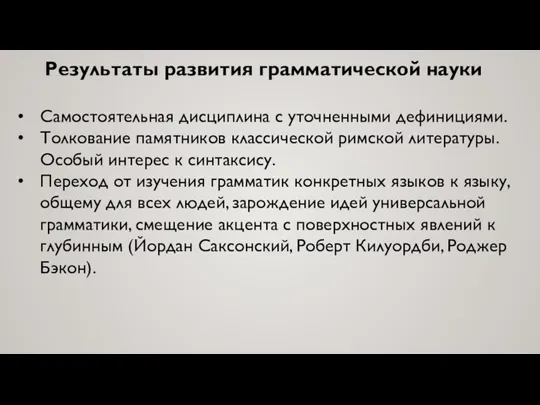 Результаты развития грамматической науки

• Самостоятельная дисциплина с уточненными дефинициями.
• Толкование памятников классической римской литературы. Особый интерес к синтаксису.
• Переход от изучения грамматик конкретных языков к языку, общему для всех людей, зарождение идей универсальной грамматики, смещение акцента с поверхностных явлений к глубинным (Йордан Саксонский, Роберт Килуордби, Роджер Бэкон).